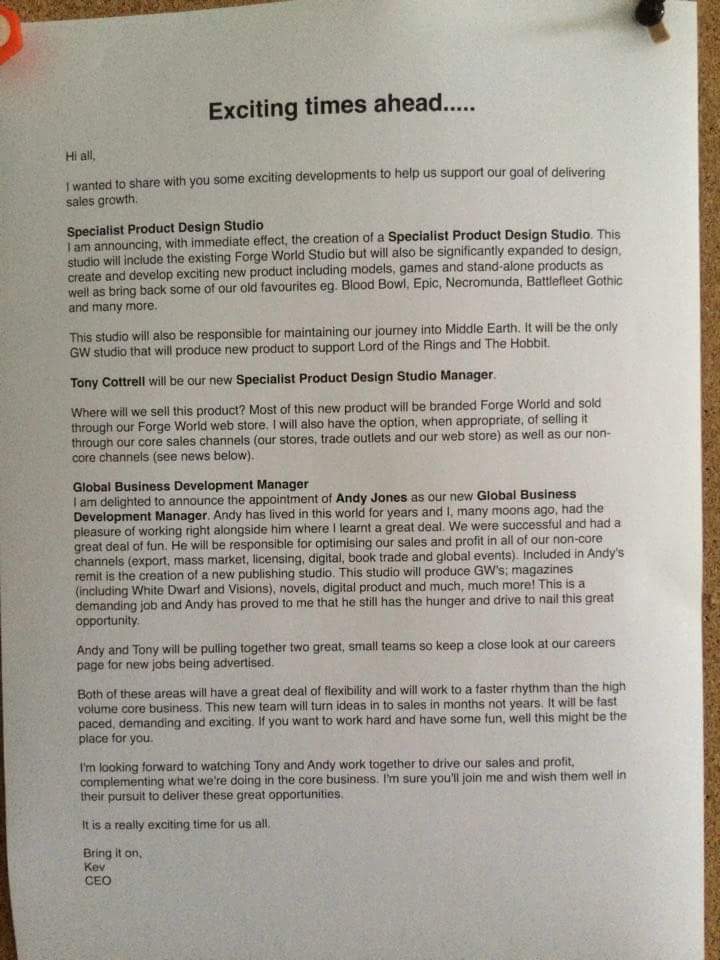 Exciting times ahead.....

Hi all,

I wanted to share with you some exciting developments to help us support our goal of delivering sales growth.

Specialist Product Design Studio
I am announcing, with immediate effect, the creation of a Specialist Product Design Studio. This studio will include the existing Forge World Studio but will also be significantly expanded to design, create and develop exciting new product including models, games and stand-alone products as well as bring back some of our old favourites eg. Blood Bowl, Epic, Necromunda, Battlefleet Gothic and many more.

This studio will also be responsible for maintaining our journey into Middle Earth. It will be the only GW studio that will produce new product to support Lord of the Rings and The Hobbit.

Tony Cottrell will be our new Specialist Product Design Studio Manager.

Where will we sell this product? Most of this new product will be branded Forge World and sold through our Forge World web store. I will also have the option, when appropriate, of selling it through our core sales channels (our stores, trade outlets and our web store) as well as our non-core channels (see news below).

Global Business Development Manager
I am delighted to announce the appointment of Andy Jones as our new Global Business Development Manager. Andy has lived in this world for years and I, many moons ago, had the pleasure of working right alongside him where I learnt a great deal. We were successful and had a great deal of fun. He will be responsible for optimising our sales and profit in all of our non-core channels (export, mass market, licensing, digital, book trade and global events). Included in Andy's remit is the creation of a new publishing studio. This studio will produce GW's; magazines (including White Dwarf and Visions), novels, digital product and much, much more! This is a demanding job and Andy has proved to me that he still has the hunger and drive to nail this great opportunity.

Andy and Tony will be pulling together two great, small teams so keep a close look at our careers page for new jobs being advertised.

Both of these areas will have a great deal of flexibility and will work to a faster rhythm than the high volume core business. This new team will turn ideas in to sales in months not years. It will be fast paced, demanding and exciting. If you want to work hard and have some fun, well this might be the place for you.

I'm looking forward to watching Tony and Andy work together to drive our sales and profit, complementing what we're doing in the core business. I'm sure you'll join me and wish them well in their pursuit to deliver these great opportunities.

It is a really exciting time for us all.

Bring it on,
Kev
CEO